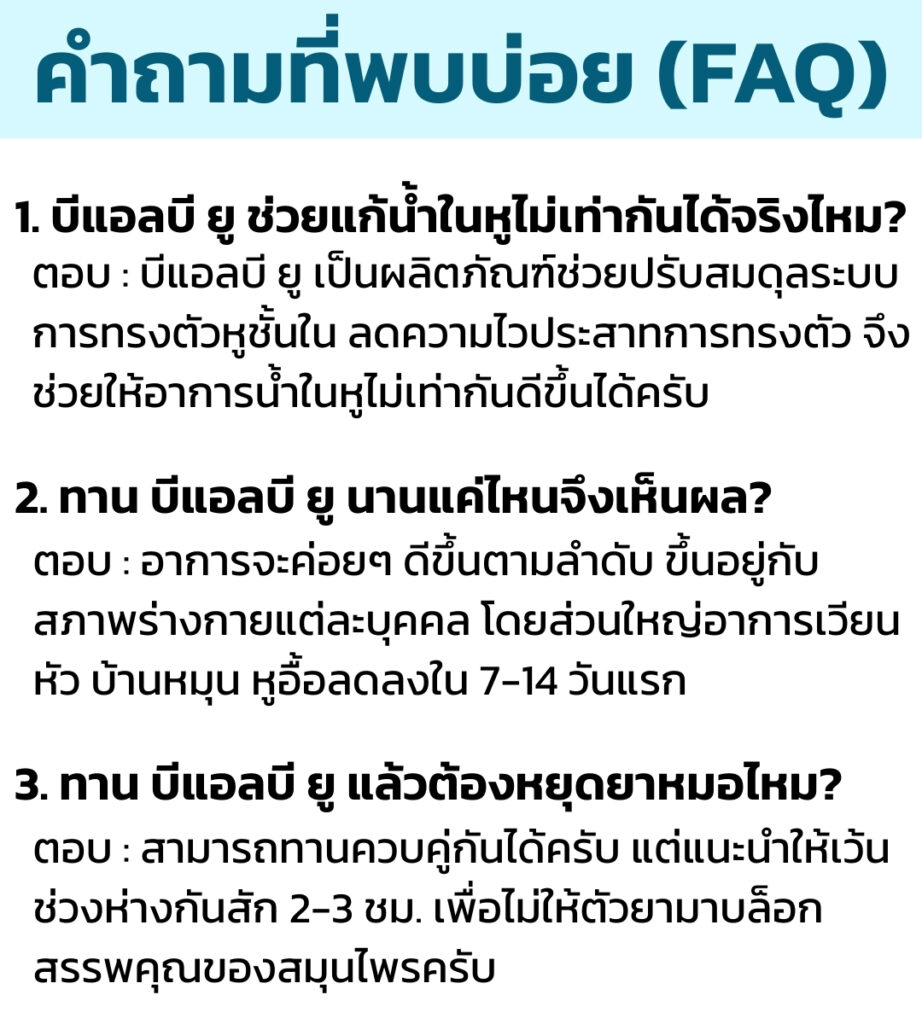 คำถามที่พบบ่อย (FAQ)

1. บีแอลบี ยู ช่วยแก้น้ำในหูไม่เท่ากันได้จริงไหม?
ตอบ : บีแอลบี ยู เป็นผลิตภัณฑ์ช่วยปรับสมดุลระบบการทรงตัวหูชั้นใน ลดความไวประสาทการทรงตัว จึงช่วยให้อาการน้ำในหูไม่เท่ากันดีขึ้นได้ครับ

2. ทาน บีแอลบี ยู นานแค่ไหนจึงเห็นผล?
ตอบ : อาการจะค่อยๆ ดีขึ้นตามลำดับ ขึ้นอยู่กับสภาพร่างกายแต่ละบุคคล โดยส่วนใหญ่อาการเวียนหัว บ้านหมุน หูอื้อลดลงใน 7-14 วันแรก

3. ทาน บีแอลบี ยู แล้วต้องหยุดยาหมอไหม?
ตอบ : สามารถทานควบคู่กันได้ครับ แต่แนะนำให้เว้นช่วงห่างกันสัก 2-3 ชม. เพื่อไม่ให้ตัวยามาบล็อกสรรพคุณของสมุนไพรครับ